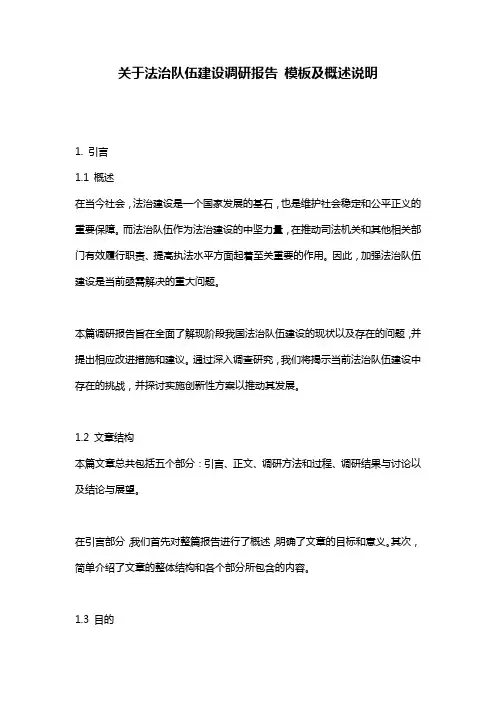 关于法治队伍建设调研报告 模板及概述说明

1. 引言

1.1 概述

在当今社会，法治建设是一个国家发展的基石，也是维护社会稳定和公平正义的重要保障。而法治队伍作为法治建设的中坚力量，在推动司法机关和其他相关部门有效履行职责、提高执法水平方面起着至关重要的作用。因此，加强法治队伍建设是当前亟需解决的重大问题。

本篇调研报告旨在全面了解现阶段我国法治队伍建设的现状以及存在的问题，并提出相应改进措施和建议。通过深入调查研究，我们将揭示当前法治队伍建设中存在的挑战，并探讨实施创新性方案以推动其发展。

1.2 文章结构

本篇文章总共包括五个部分：引言、正文、调研方法和过程、调研结果与讨论以及结论与展望。

在引言部分，我们首先对整篇报告进行了概述，明确了文章的目标和意义。其次，简单介绍了文章的整体结构和各个部分所包含的内容。

1.3 目的